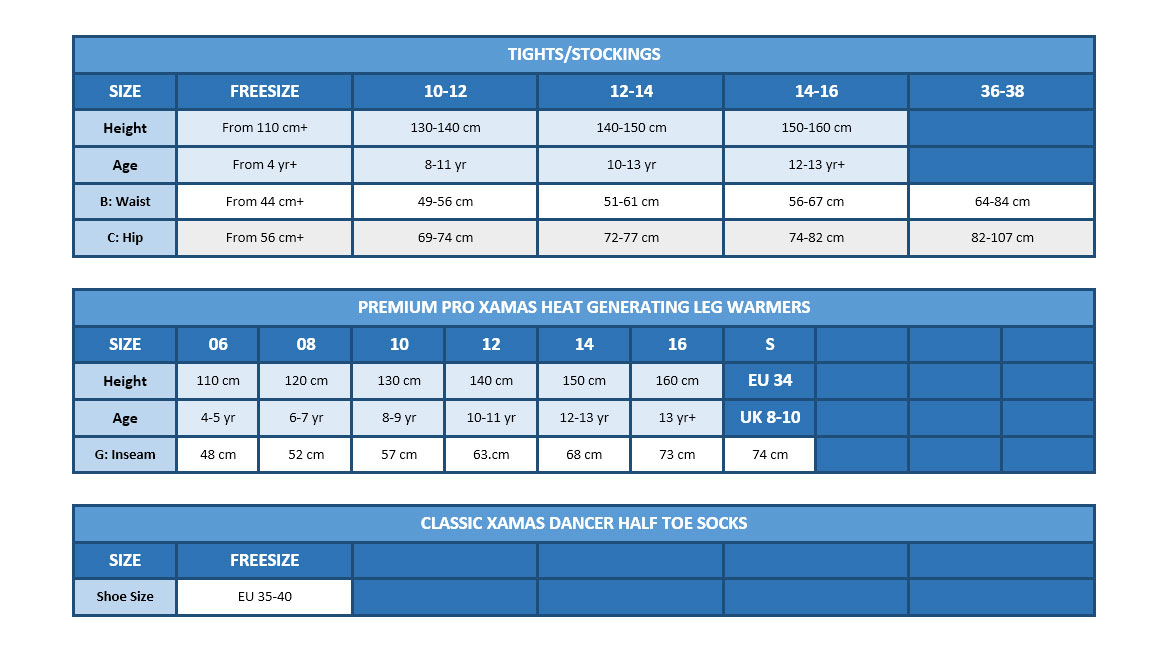 TIGHTS/STOCKINGS

| SIZE | FREESIZE | 10-12 | 12-14 | 14-16 | 36-38 |
|---|---|---|---|---|---|
| Height | From 110 cm+ | 130-140 cm | 140-150 cm | 150-160 cm | |
| Age | From 4 yr+ | 8-11 yr | 10-13 yr | 12-13 yr+ | |
| B: Waist | From 44 cm+ | 49-56 cm | 51-61 cm | 56-67 cm | 64-84 cm |
| C: Hip | From 56 cm+ | 69-74 cm | 72-77 cm | 74-82 cm | 82-107 cm |

PREMIUM PRO XAMAS HEAT GENERATING LEG WARMERS

| SIZE | 06 | 08 | 10 | 12 | 14 | 16 | S | | | |
|---|---|---|---|---|---|---|---|---|---|---|
| Height | 110 cm | 120 cm | 130 cm | 140 cm | 150 cm | 160 cm | EU 34 | | | |
| Age | 4-5 yr | 6-7 yr | 8-9 yr | 10-11 yr | 12-13 yr | 13 yr+ | UK 8-10 | | | |
| G: Inseam | 48 cm | 52 cm | 57 cm | 63.cm | 68 cm | 73 cm | 74 cm | | | |

CLASSIC XAMAS DANCER HALF TOE SOCKS

| SIZE | FREESIZE | | | | |
|---|---|---|---|---|---|
| Shoe Size | EU 35-40 | | | | |